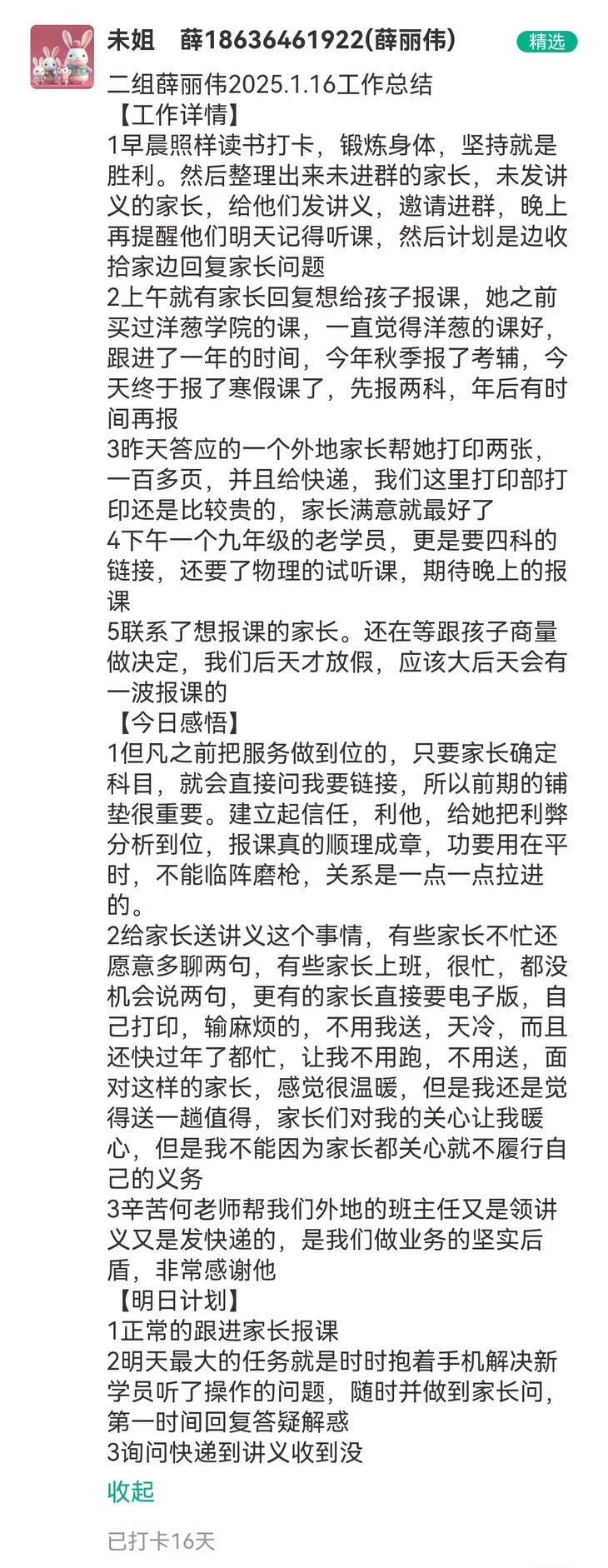 未姐　薛18636461922(薛丽伟)

精选

二组薛丽伟2025.1.16工作总结
【工作详情】
1早晨照样读书打卡，锻炼身体，坚持就是胜利。然后整理出来未进群的家长，未发讲义的家长，给他们发讲义，邀请进群，晚上再提醒他们明天记得听课，然后计划是边收拾家边回复家长问题
2上午就有家长回复想给孩子报课，她之前买过洋葱学院的课，一直觉得洋葱的课好，跟进了一年的时间，今年秋季报了考辅，今天终于报了寒假课了，先报两科，年后有时间再报
3昨天答应的一个外地家长帮她打印两张，一百多页，并且给快递，我们这里打印部打印还是比较贵的，家长满意就最好了
4下午一个九年级的老学员，更是要四科的链接，还要了物理的试听课，期待晚上的报课
5联系了想报课的家长。还在等跟孩子商量做决定，我们后天才放假，应该大后天会有一波报课的
【今日感悟】
1但凡之前把服务做到位的，只要家长确定科目，就会直接问我要链接，所以前期的铺垫很重要。建立起信任，利他，给她把利弊分析到位，报课真的顺理成章，功要用在平时，不能临阵磨枪，关系是一点一点拉进的。
2给家长送讲义这个事情，有些家长不忙还愿意多聊两句，有些家长上班，很忙，都没机会说两句，更有的家长直接要电子版，自己打印，输麻烦的，不用我送，天冷，而且还快过年了都忙，让我不用跑，不用送，面对这样的家长，感觉很温暖，但是我还是觉得送一趟值得，家长们对我的关心让我暖心，但是我不能因为家长都关心就不履行自己的义务
3辛苦何老师帮我们外地的班主任又是领讲义又是发快递的，是我们做业务的坚实后盾，非常感谢他
【明日计划】
1正常的跟进家长报课
2明天最大的任务就是时时抱着手机解决新学员听了操作的问题，随时并做到家长问，第一时间回复答疑解惑
3询问快递到讲义收到没

收起

已打卡16天